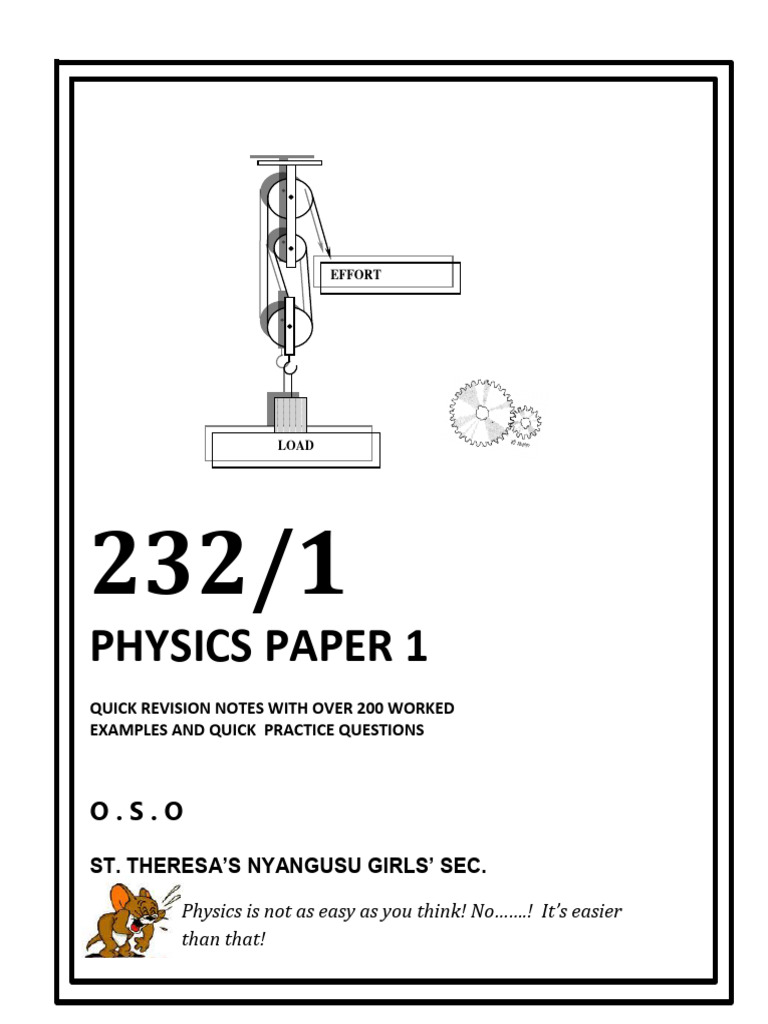 EFFORT

LOAD

232/1

PHYSICS PAPER 1

QUICK REVISION NOTES WITH OVER 200 WORKED EXAMPLES AND QUICK PRACTICE QUESTIONS

O . S . O

ST. THERESA'S NYANGUSU GIRLS' SEC.

Physics is not as easy as you think! No…….! It's easier than that!